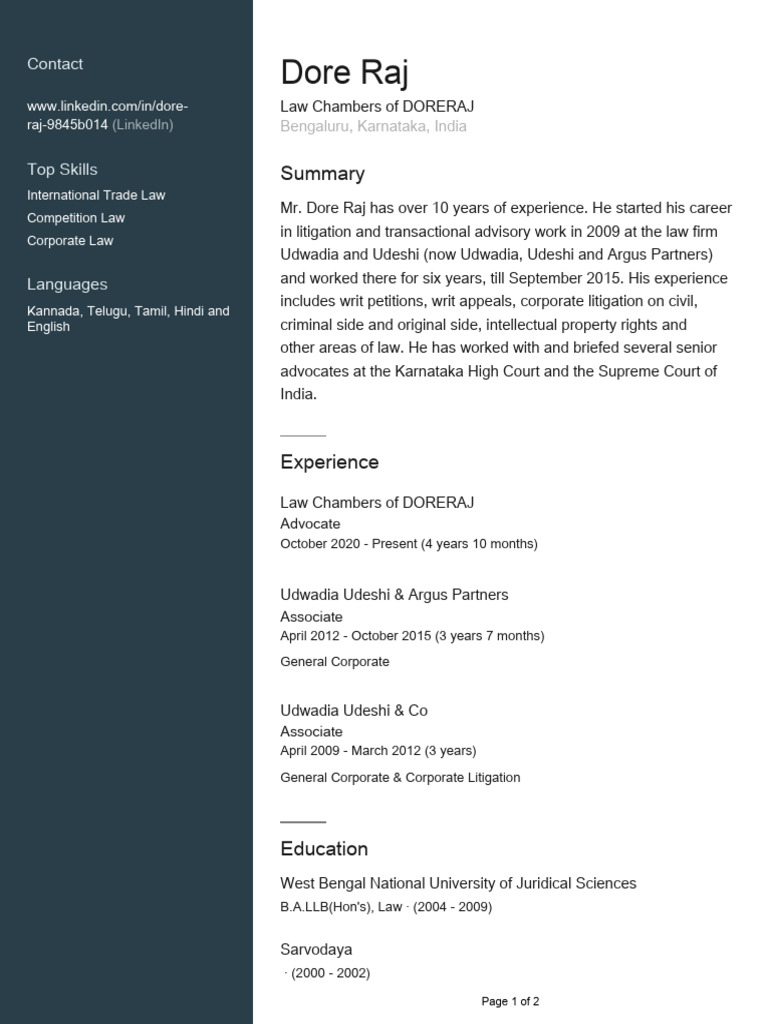 Contact

www.linkedin.com/in/dore-raj-9845b014 (LinkedIn)

Top Skills
International Trade Law
Competition Law
Corporate Law

Languages
Kannada, Telugu, Tamil, Hindi and English

Dore Raj
Law Chambers of DORERAJ
Bengaluru, Karnataka, India

Summary
Mr. Dore Raj has over 10 years of experience. He started his career in litigation and transactional advisory work in 2009 at the law firm Udwadia and Udeshi (now Udwadia, Udeshi and Argus Partners) and worked there for six years, till September 2015. His experience includes writ petitions, writ appeals, corporate litigation on civil, criminal side and original side, intellectual property rights and other areas of law. He has worked with and briefed several senior advocates at the Karnataka High Court and the Supreme Court of India.

Experience
Law Chambers of DORERAJ
Advocate
October 2020 - Present (4 years 10 months)

Udwadia Udeshi & Argus Partners
Associate
April 2012 - October 2015 (3 years 7 months)
General Corporate

Udwadia Udeshi & Co
Associate
April 2009 - March 2012 (3 years)
General Corporate & Corporate Litigation

Education
West Bengal National University of Juridical Sciences
B.A.LLB(Hon's), Law · (2004 - 2009)

Sarvodaya
· (2000 - 2002)

Page 1 of 2